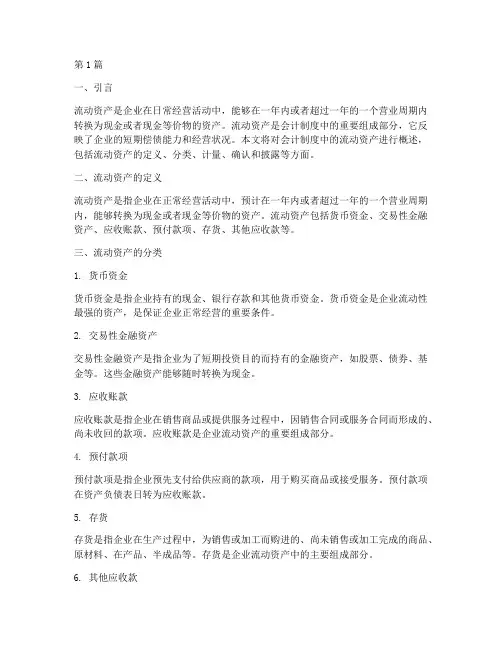 第1篇

一、引言

流动资产是企业在日常经营活动中，能够在一年内或者超过一年的一个营业周期内转换为现金或者现金等价物的资产。流动资产是会计制度中的重要组成部分，它反映了企业的短期偿债能力和经营状况。本文将对会计制度中的流动资产进行概述，包括流动资产的定义、分类、计量、确认和披露等方面。

二、流动资产的定义

流动资产是指企业在正常经营活动中，预计在一年内或者超过一年的一个营业周期内，能够转换为现金或者现金等价物的资产。流动资产包括货币资金、交易性金融资产、应收账款、预付款项、存货、其他应收款等。

三、流动资产的分类

1. 货币资金

货币资金是指企业持有的现金、银行存款和其他货币资金。货币资金是企业流动性最强的资产，是保证企业正常经营的重要条件。

2. 交易性金融资产

交易性金融资产是指企业为了短期投资目的而持有的金融资产，如股票、债券、基金等。这些金融资产能够随时转换为现金。

3. 应收账款

应收账款是指企业在销售商品或提供服务过程中，因销售合同或服务合同而形成的、尚未收回的款项。应收账款是企业流动资产的重要组成部分。

4. 预付款项

预付款项是指企业预先支付给供应商的款项，用于购买商品或接受服务。预付款项在资产负债表日转为应收账款。

5. 存货

存货是指企业在生产过程中，为销售或加工而购进的、尚未销售或加工完成的商品、原材料、在产品、半成品等。存货是企业流动资产中的主要组成部分。

6. 其他应收款